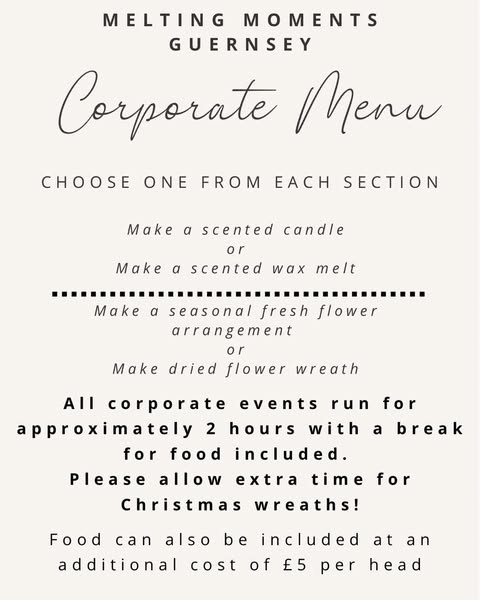 MELTING MOMENTS
GUERNSEY

Corporate Menu

CHOOSE ONE FROM EACH SECTION

Make a scented candle
or
Make a scented wax melt

Make a seasonal fresh flower arrangement
or
Make dried flower wreath

All corporate events run for approximately 2 hours with a break for food included.
Please allow extra time for Christmas wreaths!

Food can also be included at an additional cost of £5 per head